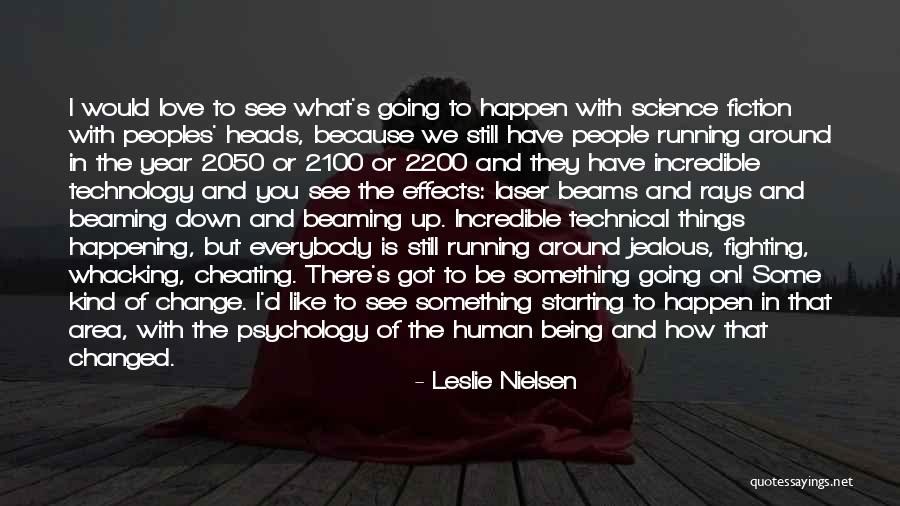 I would love to see what's going to happen with science fiction with peoples' heads, because we still have people running around in the year 2050 or 2100 or 2200 and they have incredible technology and you see the effects: laser beams and rays and beaming down and beaming up. Incredible technical things happening, but everybody is still running around jealous, fighting, whacking, cheating. There's got to be something going on! Some kind of change. I'd like to see something starting to happen in that area, with the psychology of the human being and how that changed.

- Leslie Nielsen

quotessayings.net